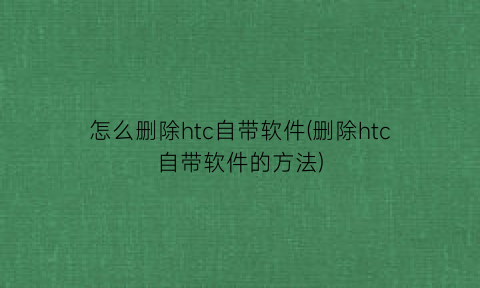 怎么删除htc自带软件(删除htc自带软件的方法)